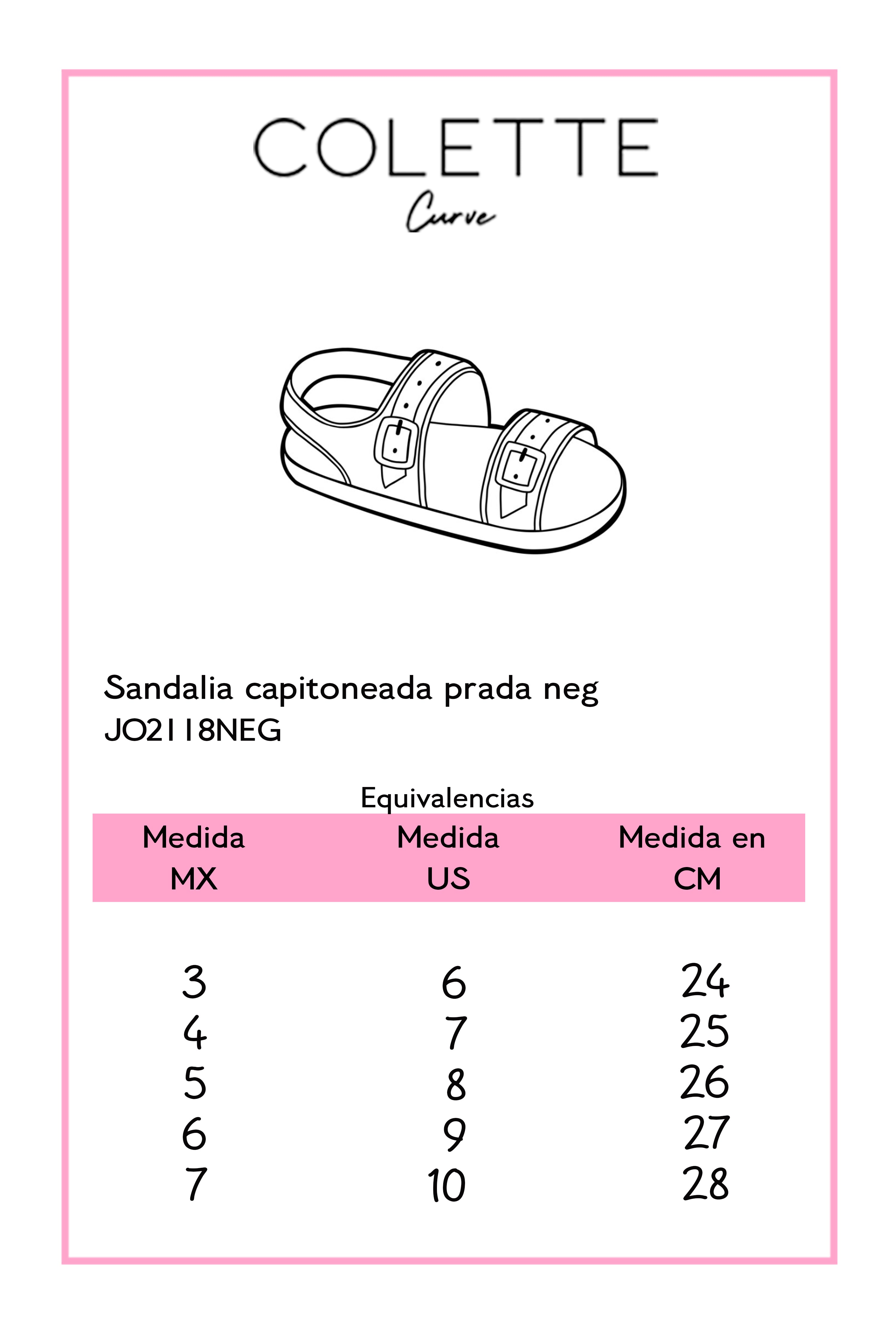 COLETTE
Curve

Sandalia capitoneada prada neg
JO2118NEG

Equivalencias

| Medida MX | Medida US | Medida en CM |
|---|---|---|
| 3 | 6 | 24 |
| 4 | 7 | 25 |
| 5 | 8 | 26 |
| 6 | 9 | 27 |
| 7 | 10 | 28 |